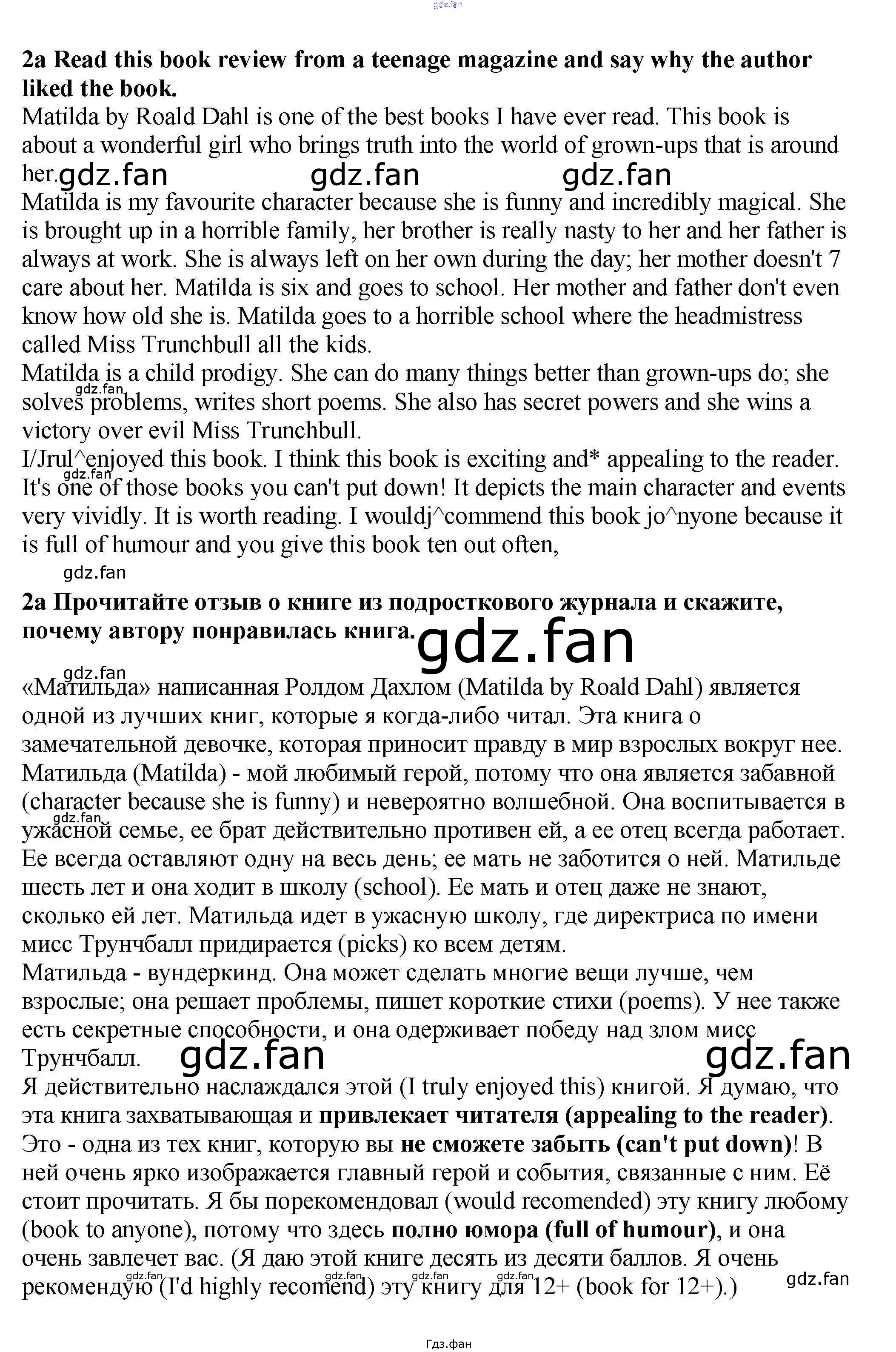 2a Read this book review from a teenage magazine and say why the author liked the book.

Matilda by Roald Dahl is one of the best books I have ever read. This book is about a wonderful girl who brings truth into the world of grown-ups that is around her.

Matilda is my favourite character because she is funny and incredibly magical. She is brought up in a horrible family, her brother is really nasty to her and her father is always at work. She is always left on her own during the day; her mother doesn't 7 care about her. Matilda is six and goes to school. Her mother and father don't even know how old she is. Matilda goes to a horrible school where the headmistress called Miss Trunchbull all the kids.

Matilda is a child prodigy. She can do many things better than grown-ups do; she solves problems, writes short poems. She also has secret powers and she wins a victory over evil Miss Trunchbull.

I/Jrul^enjoyed this book. I think this book is exciting and* appealing to the reader. It's one of those books you can't put down! It depicts the main character and events very vividly. It is worth reading. I wouldj^commend this book jo^nyone because it is full of humour and you give this book ten out often,

2a Прочитайте отзыв о книге из подросткового журнала и скажите, почему автору понравилась книга.

«Матильда» написанная Ролдом Дахлом (Matilda by Roald Dahl) является одной из лучших книг, которые я когда-либо читал. Эта книга о замечательной девочке, которая приносит правду в мир взрослых вокруг нее.

Матильда (Matilda) - мой любимый герой, потому что она является забавной (character because she is funny) и невероятно волшебной. Она воспитывается в ужасной семье, ее брат действительно противен ей, а ее отец всегда работает. Ее всегда оставляют одну на весь день; ее мать не заботится о ней. Матильде шесть лет и она ходит в школу (school). Ее мать и отец даже не знают, сколько ей лет. Матильда идет в ужасную школу, где директриса по имени мисс Трунчбалл придирается (picks) ко всем детям.

Матильда - вундеркинд. Она может сделать многие вещи лучше, чем взрослые; она решает проблемы, пишет короткие стихи (poems). У нее также есть секретные способности, и она одерживает победу над злом мисс Трунчбалл.

Я действительно наслаждался этой (I truly enjoyed this) книгой. Я думаю, что эта книга захватывающая и привлекает читателя (appealing to the reader). Это - одна из тех книг, которую вы не сможете забыть (can't put down)! В ней очень ярко изображается главный герой и события, связанные с ним. Её стоит прочитать. Я бы порекомендовал (would recomended) эту книгу любому (book to anyone), потому что здесь полно юмора (full of humour), и она очень завлечет вас. (Я даю этой книге десять из десяти баллов. Я очень рекомендую (I'd highly recomend) эту книгу для 12+ (book for 12+).)

Гдз.фан

gdz.fan